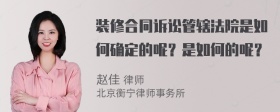 装修合同诉讼管辖法院是如何确定的呢？是如何的呢？

赵佳 律师
北京衡宁律师事务所